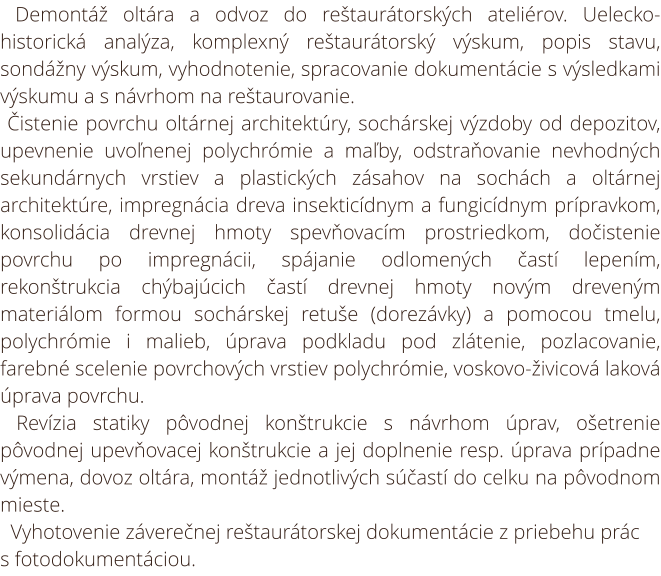 Demontáž oltára a odvoz do reštaurátorských ateliérov. Uelecko-historická analýza, komplexný reštaurátorský výskum, popis stavu, sondážny výskum, vyhodnotenie, spracovanie dokumentácie s výsledkami výskumu a s návrhom na reštaurovanie.

Čistenie povrchu oltárnej architektúry, sochárskej výzdoby od depozitov, upevnenie uvoľnenej polychrómie a maľby, odstraňovanie nevhodných sekundárnych vrstiev a plastických zásahov na sochách a oltárnej architektúre, impregnácia dreva insekticídnym a fungicídnym prípravkom, konsolidácia drevnej hmoty spevňovacím prostriedkom, dočistenie povrchu po impregnácii, spájanie odlomených častí lepením, rekonštrukcia chýbajúcich častí drevnej hmoty novým dreveným materiálom formou sochárskej retuše (dorezávky) a pomocou tmelu, polychrómie i malieb, úprava podkladu pod zlátenie, pozlacovanie, farebné scelenie povrchových vrstiev polychrómie, voskovo-živicová laková úprava povrchu.

Revízia statiky pôvodnej konštrukcie s návrhom úprav, ošetrenie pôvodnej upevňovacej konštrukcie a jej doplnenie resp. úprava prípadne výmena, dovoz oltára, montáž jednotlivých súčastí do celku na pôvodnom mieste.

Vyhotovenie záverečnej reštaurátorskej dokumentácie z priebehu prác s fotodokumentáciou.